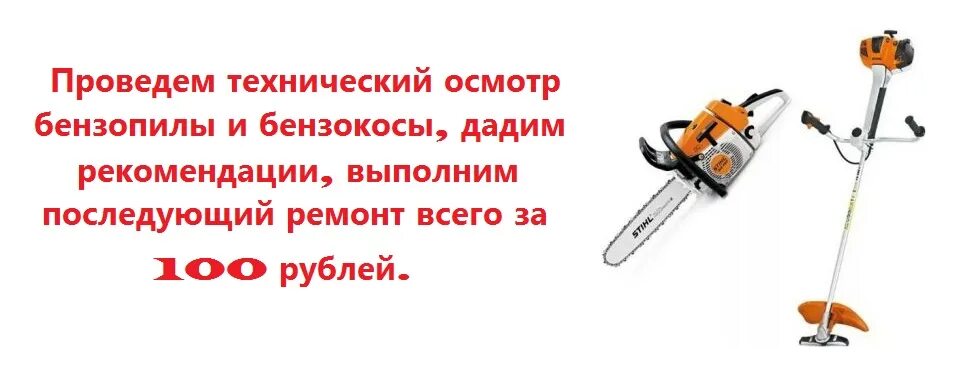 Проведем технический осмотр бензопилы и бензокосы, дадим рекомендации, выполним последующий ремонт всего за 100 рублей.

STIHL